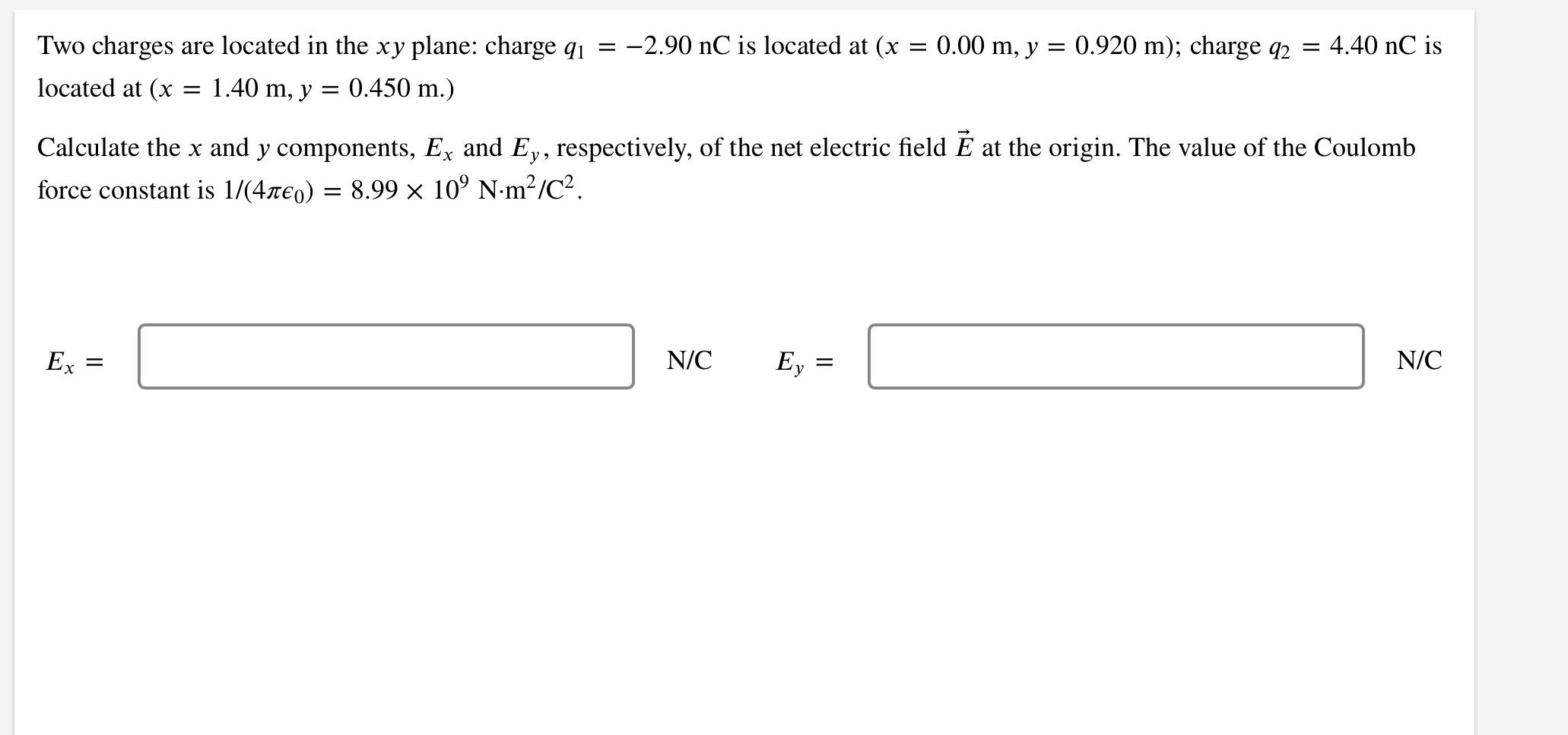 Two charges are located in the $xy$ plane: charge $q_1 = -2.90$ nC is located at ($x = 0.00$ m, $y = 0.920$ m); charge $q_2 = 4.40$ nC is located at ($x = 1.40$ m, $y = 0.450$ m.)

Calculate the $x$ and $y$ components, $E_x$ and $E_y$, respectively, of the net electric field $\vec{E}$ at the origin. The value of the Coulomb force constant is $1/(4\pi\epsilon_0) = 8.99 \times 10^9$ N·m$^2$/C$^2$.

$E_x =$ N/C $E_y =$ N/C